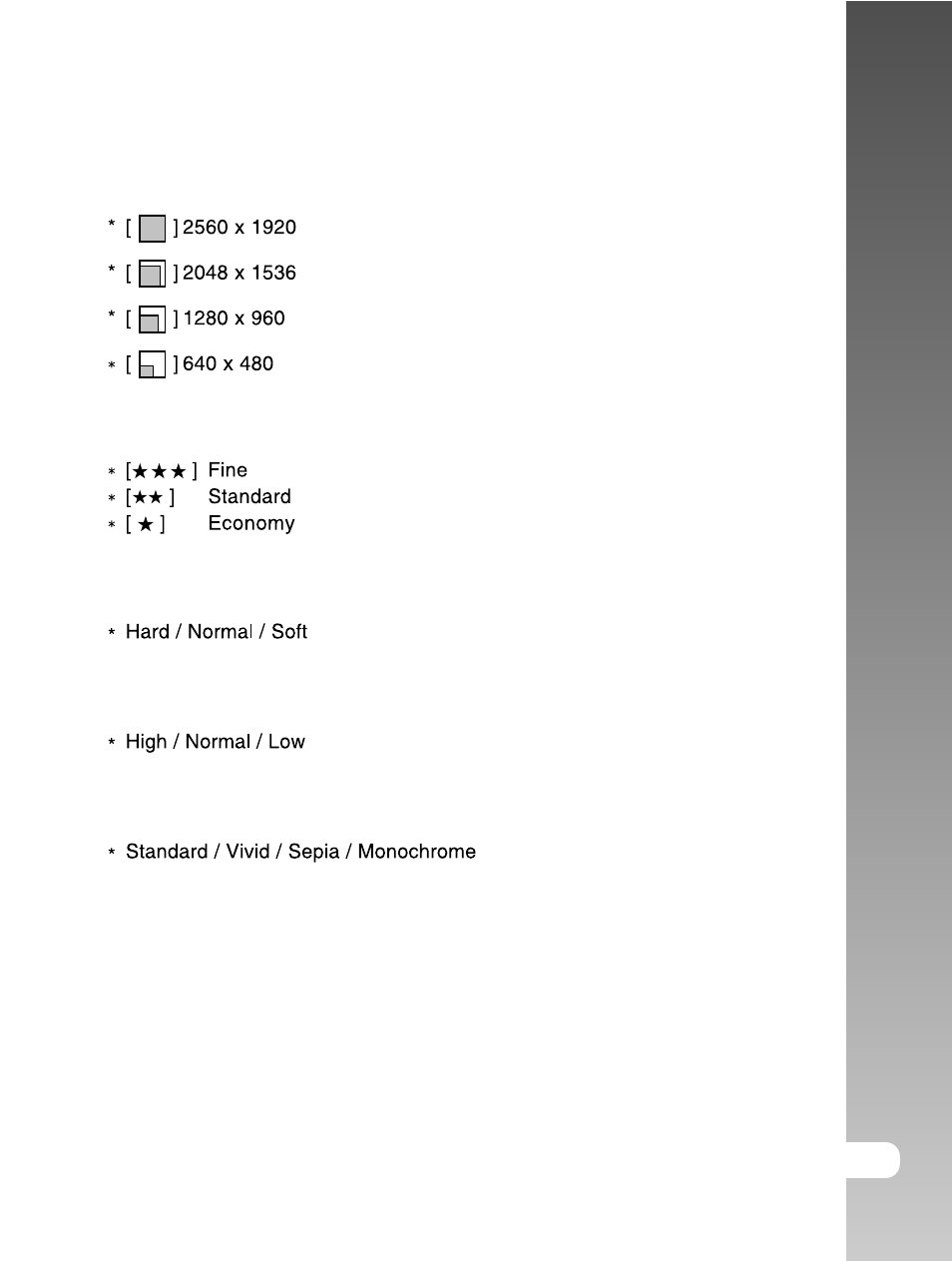 * [ ] 2560 x 1920

* [ ] 2048 x 1536

* [ ] 1280 x 960

* [ ] 640 x 480

* [★★★] Fine
* [★★] Standard
* [★] Economy

* Hard / Normal / Soft

* High / Normal / Low

* Standard / Vivid / Sepia / Monochrome